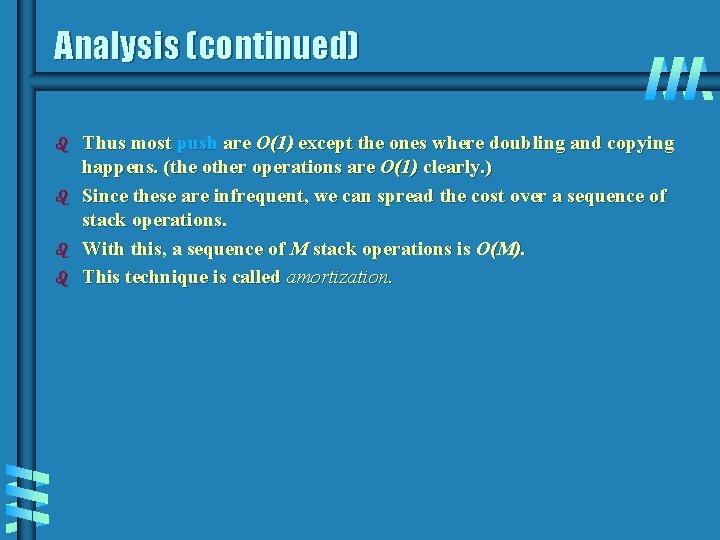 Analysis (continued)

Thus most push are $O(1)$ except the ones where doubling and copying happens. (the other operations are $O(1)$ clearly.)

Since these are infrequent, we can spread the cost over a sequence of stack operations.

With this, a sequence of $M$ stack operations is $O(M)$.

This technique is called amortization.